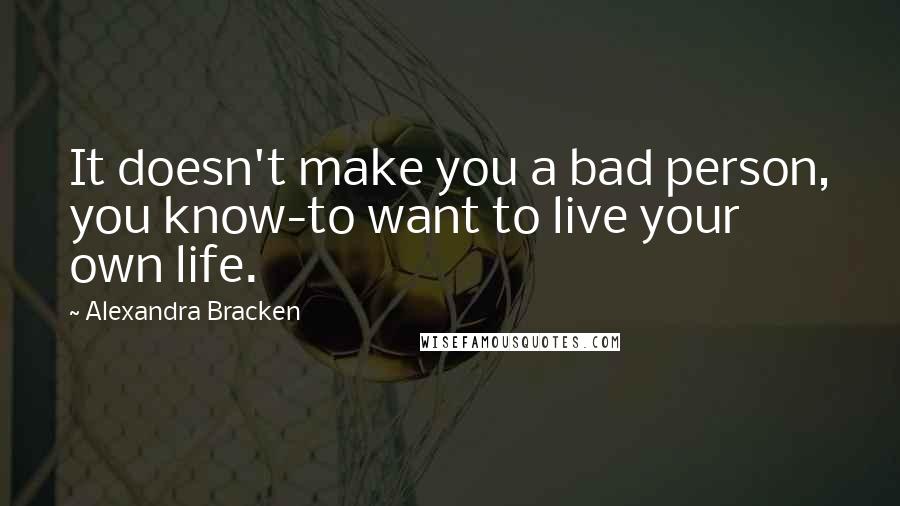 It doesn't make you a bad person, you know-to want to live your own life.

~ Alexandra Bracken

WISEFAMOUSQUOTES.COM